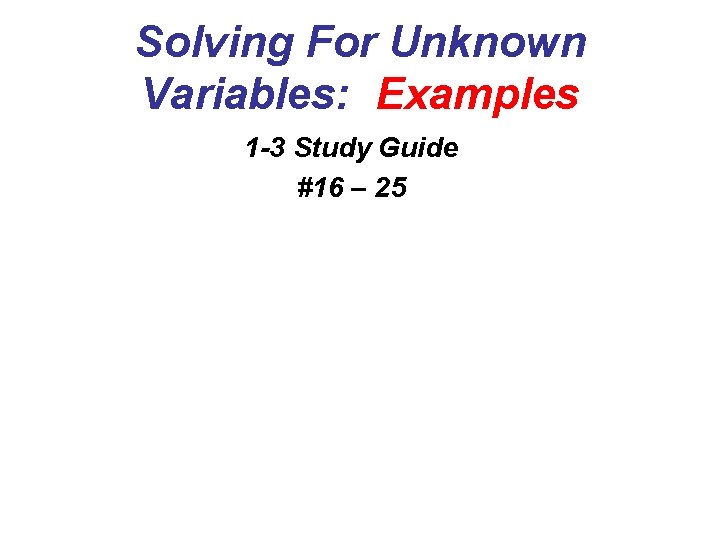 Solving For Unknown Variables: Examples

1-3 Study Guide

#16 – 25